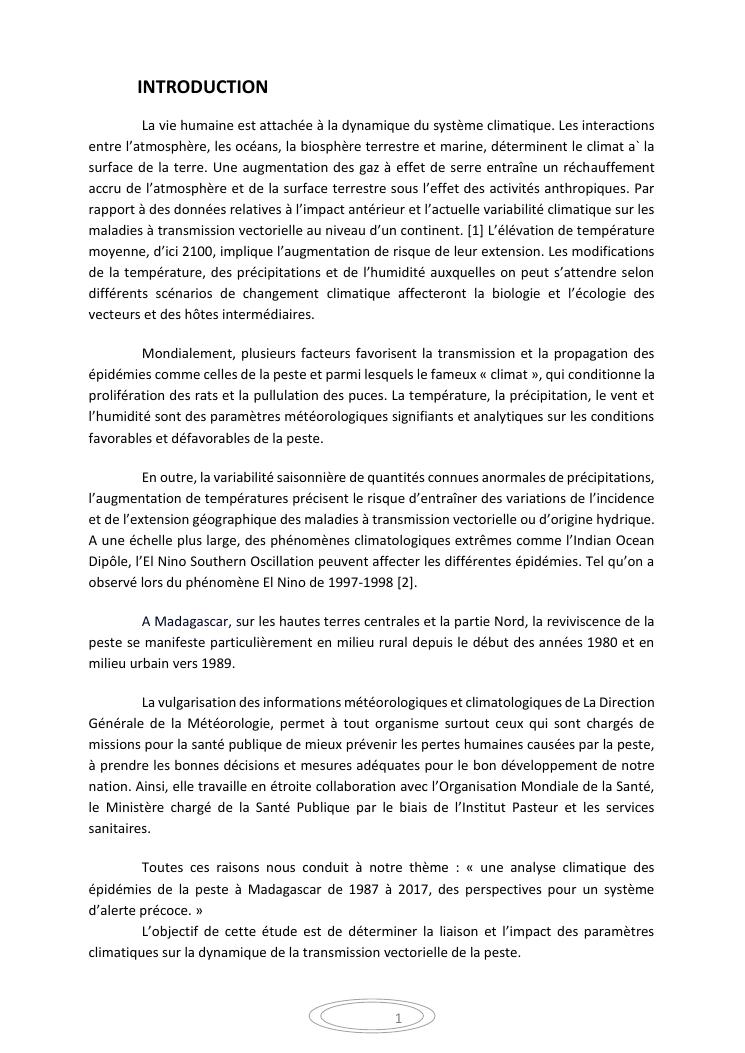 INTRODUCTION

La vie humaine est attachée à la dynamique du système climatique. Les interactions entre l'atmosphère, les océans, la biosphère terrestre et marine, déterminent le climat a` la surface de la terre. Une augmentation des gaz à effet de serre entraîne un réchauffement accru de l'atmosphère et de la surface terrestre sous l'effet des activités anthropiques. Par rapport à des données relatives à l'impact antérieur et l'actuelle variabilité climatique sur les maladies à transmission vectorielle au niveau d'un continent. [1] L'élévation de température moyenne, d'ici 2100, implique l'augmentation de risque de leur extension. Les modifications de la température, des précipitations et de l'humidité auxquelles on peut s'attendre selon différents scénarios de changement climatique affecteront la biologie et l'écologie des vecteurs et des hôtes intermédiaires.

Mondialement, plusieurs facteurs favorisent la transmission et la propagation des épidémies comme celles de la peste et parmi lesquels le fameux « climat », qui conditionne la prolifération des rats et la pullulation des puces. La température, la précipitation, le vent et l'humidité sont des paramètres météorologiques signifiants et analytiques sur les conditions favorables et défavorables de la peste.

En outre, la variabilité saisonnière de quantités connues anormales de précipitations, l'augmentation de températures précisent le risque d'entraîner des variations de l'incidence et de l'extension géographique des maladies à transmission vectorielle ou d'origine hydrique. A une échelle plus large, des phénomènes climatologiques extrêmes comme l'Indian Ocean Dipôle, l'El Nino Southern Oscillation peuvent affecter les différentes épidémies. Tel qu'on a observé lors du phénomène El Nino de 1997-1998 [2].

A Madagascar, sur les hautes terres centrales et la partie Nord, la reviviscence de la peste se manifeste particulièrement en milieu rural depuis le début des années 1980 et en milieu urbain vers 1989.

La vulgarisation des informations météorologiques et climatologiques de La Direction Générale de la Météorologie, permet à tout organisme surtout ceux qui sont chargés de missions pour la santé publique de mieux prévenir les pertes humaines causées par la peste, à prendre les bonnes décisions et mesures adéquates pour le bon développement de notre nation. Ainsi, elle travaille en étroite collaboration avec l'Organisation Mondiale de la Santé, le Ministère chargé de la Santé Publique par le biais de l'Institut Pasteur et les services sanitaires.

Toutes ces raisons nous conduit à notre thème : « une analyse climatique des épidémies de la peste à Madagascar de 1987 à 2017, des perspectives pour un système d'alerte précoce. »
L'objectif de cette étude est de déterminer la liaison et l'impact des paramètres climatiques sur la dynamique de la transmission vectorielle de la peste.

1